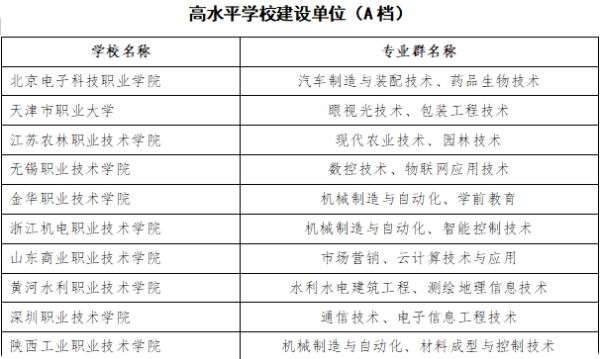 高水平学校建设单位（A档）

| 学校名称 | 专业群名称 |
|---|---|
| 北京电子科技职业学院 | 汽车制造与装配技术、药品生物技术 |
| 天津市职业大学 | 眼视光技术、包装工程技术 |
| 江苏农林职业技术学院 | 现代农业技术、园林技术 |
| 无锡职业技术学院 | 数控技术、物联网应用技术 |
| 金华职业技术学院 | 机械制造与自动化、学前教育 |
| 浙江机电职业技术学院 | 机械制造与自动化、智能控制技术 |
| 山东商业职业技术学院 | 市场营销、云计算技术与应用 |
| 黄河水利职业技术学院 | 水利水电建筑工程、测绘地理信息技术 |
| 深圳职业技术学院 | 通信技术、电子信息工程技术 |
| 陕西工业职业技术学院 | 机械制造与自动化、材料成型与控制技术 |